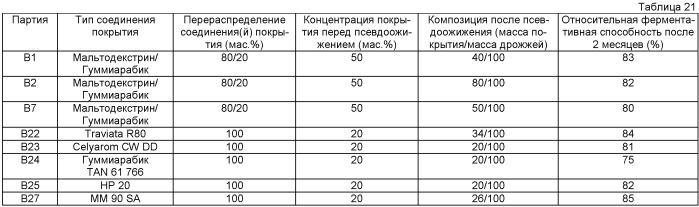 Таблица 21

| Партия | Тип соединения покрытия | Перераспределение соединения(й) покрытия (мас.%) | Концентрация покрытия перед псевдоожижением (мас.%) | Композиция после псевдоожижения (масса покрытия/масса дрожжей) | Относительная ферментативная способность после 2 месяцев (%) |
|---|---|---|---|---|---|
| B1 | Мальтодекстрин/ Гуммиарабик | 80/20 | 50 | 40/100 | 83 |
| B2 | Мальтодекстрин/ Гуммиарабик | 80/20 | 50 | 80/100 | 82 |
| B7 | Мальтодекстрин/ Гуммиарабик | 80/20 | 50 | 50/100 | 80 |
| B22 | Traviata R80 | 100 | 20 | 34/100 | 84 |
| B23 | Celyarom CW DD | 100 | 20 | 20/100 | 81 |
| B24 | Гуммиарабик TAN 61 766 | 100 | 20 | 20/100 | 75 |
| B25 | HP 20 | 100 | 20 | 20/100 | 82 |
| B27 | MM 90 SA | 100 | 20 | 26/100 | 85 |